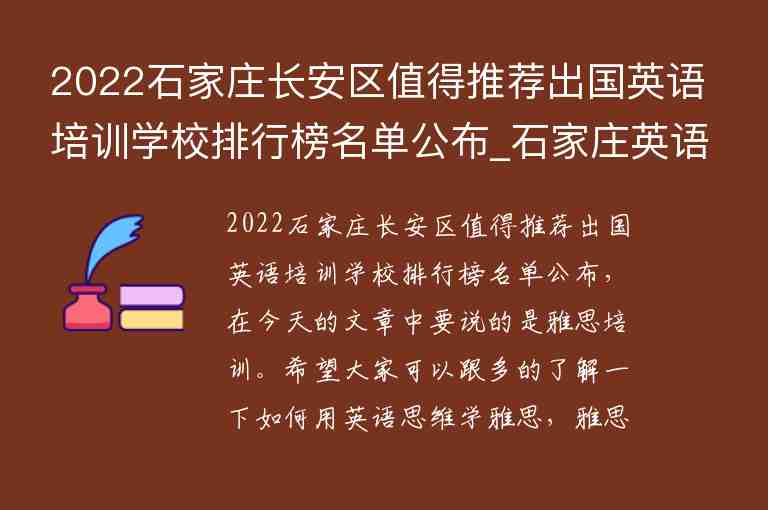 2022石家庄长安区值得推荐出国英语培训学校排行榜名单公布_石家庄英语

2022石家庄长安区值得推荐出国英语培训学校排行榜名单公布，在今天的文章中要说的是雅思培训。希望大家可以跟多的了解一下如何用英语思维学雅思，雅思